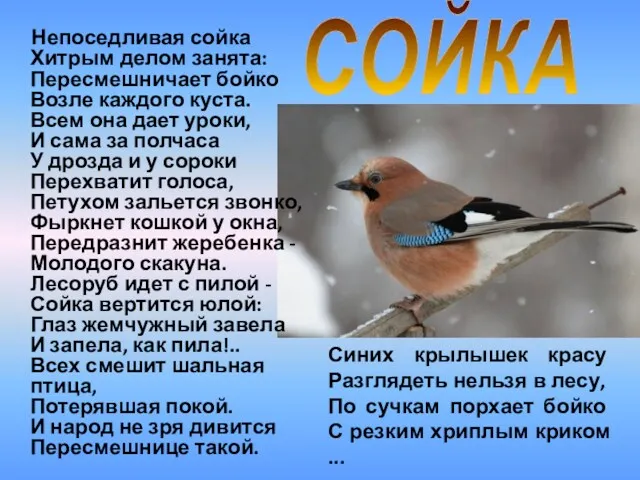 СОЙКА

Непоседливая сойка
Хитрым делом занята:
Пересмешничает бойко
Возле каждого куста.
Всем она дает уроки,
И сама за полчаса
У дрозда и у сороки
Перехватит голоса,
Петухом зальется звонко,
Фыркнет кошкой у окна,
Передразнит жеребенка -
Молодого скакуна.
Лесоруб идет с пилой -
Сойка вертится юлой:
Глаз жемчужный завела
И запела, как пила!..
Всех смешит шальная птица,
Потерявшая покой.
И народ не зря дивится
Пересмешнице такой.

Синих крылышек красу
Разглядеть нельзя в лесу,
По сучкам порхает бойко
С резким хриплым криком ...